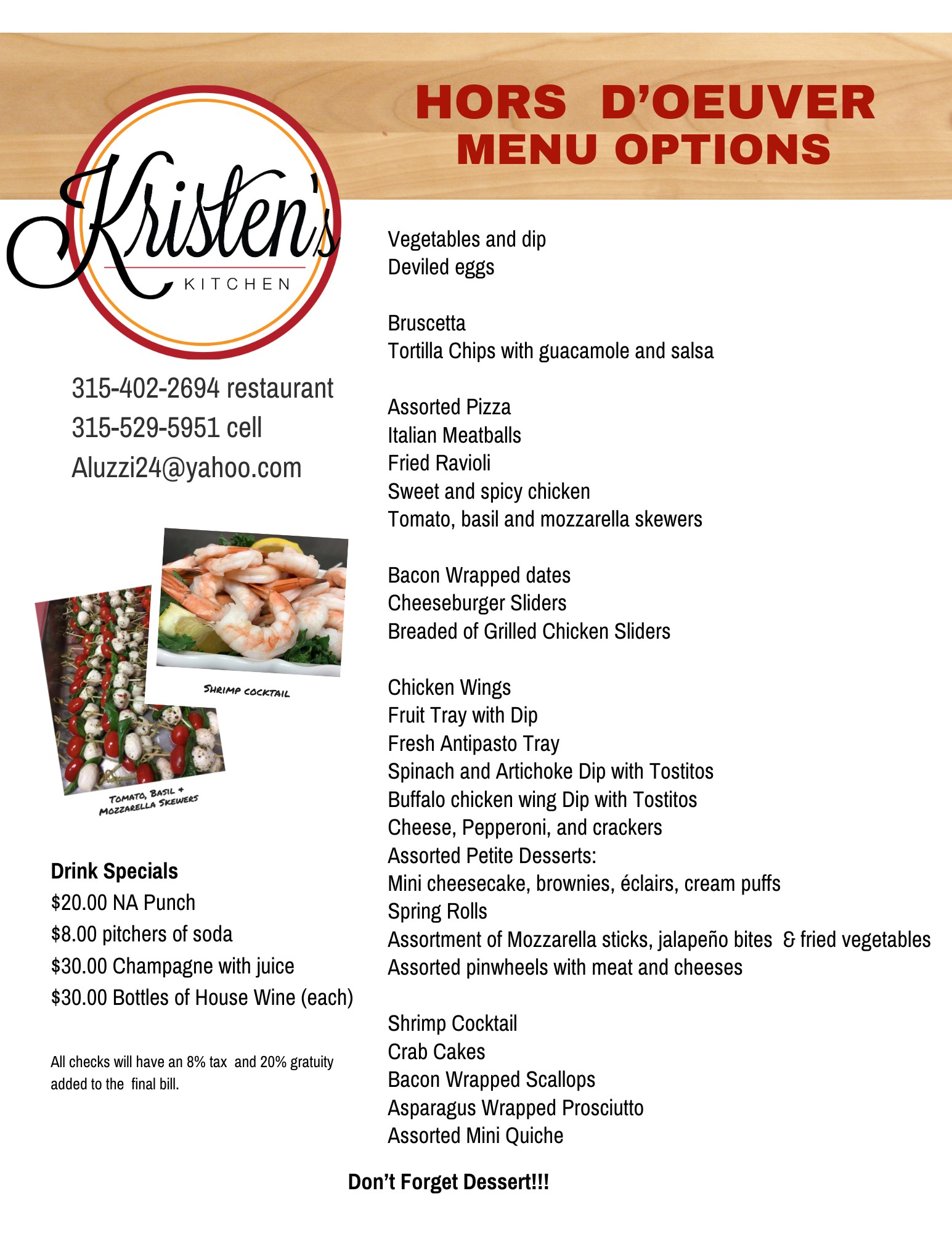 HORS D'OEUVER
MENU OPTIONS

Kristen's
KITCHEN

315-402-2694 restaurant
315-529-5951 cell
Aluzzi24@yahoo.com

SHRIMP COCKTAIL

TOMATO, BASIL + MOZZARELLA SKEWERS

Drink Specials
$20.00 NA Punch
$8.00 pitchers of soda
$30.00 Champagne with juice
$30.00 Bottles of House Wine (each)

All checks will have an 8% tax and 20% gratuity added to the final bill.

Vegetables and dip
Deviled eggs

Bruscetta
Tortilla Chips with guacamole and salsa

Assorted Pizza
Italian Meatballs
Fried Ravioli
Sweet and spicy chicken
Tomato, basil and mozzarella skewers

Bacon Wrapped dates
Cheeseburger Sliders
Breaded of Grilled Chicken Sliders

Chicken Wings
Fruit Tray with Dip
Fresh Antipasto Tray
Spinach and Artichoke Dip with Tostitos
Buffalo chicken wing Dip with Tostitos
Cheese, Pepperoni, and crackers
Assorted Petite Desserts:
Mini cheesecake, brownies, éclairs, cream puffs
Spring Rolls
Assortment of Mozzarella sticks, jalapeño bites & fried vegetables
Assorted pinwheels with meat and cheeses

Shrimp Cocktail
Crab Cakes
Bacon Wrapped Scallops
Asparagus Wrapped Prosciutto
Assorted Mini Quiche

Don't Forget Dessert!!!